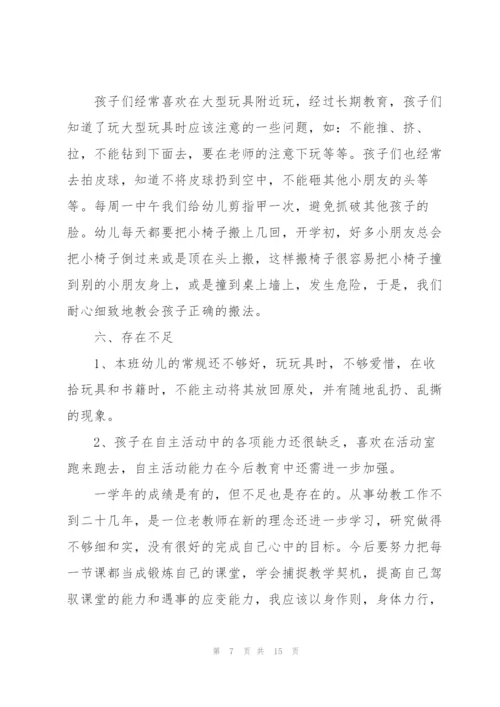 孩子们经常喜欢在大型玩具附近玩，经过长期教育，孩子们知道了玩大型玩具时应该注意的一些问题，如：不能推、挤、拉，不能钻到下面去，要在老师的注意下玩等等。孩子们也经常去拍皮球，知道不将皮球扔到空中，不能砸其他小朋友的头等等。每周一中午我们给幼儿剪指甲一次，避免抓破其他孩子的脸。幼儿每天都要把小椅子搬上几回，开学初，好多小朋友总会把小椅子倒过来或是顶在头上搬，这样搬椅子很容易把小椅子撞到别的小朋友身上，或是撞到桌上墙上，发生危险，于是，我们耐心细致地教会孩子正确的搬法。

六、存在不足

1、本班幼儿的常规还不够好，玩玩具时，不够爱惜，在收拾玩具和书籍时，不能主动将其放回原处，并有随地乱扔、乱撕的现象。

2、孩子在自主活动中的各项能力还很缺乏，喜欢在活动室跑来跑去，自主活动能力在今后教育中还需进一步加强。

一学年的成绩是有的，但不足也是存在的。从事幼教工作不到二十几年，是一位老教师在新的理念还进一步学习，研究做得不够细和实，没有很好的完成自己心中的目标。今后要努力把每一节课都当成锻炼自己的课堂，学会捕捉教学契机，提高自己驾驭课堂的能力和遇事的应变能力，我应该以身作则，身体力行，

第 7 页 共 15 页